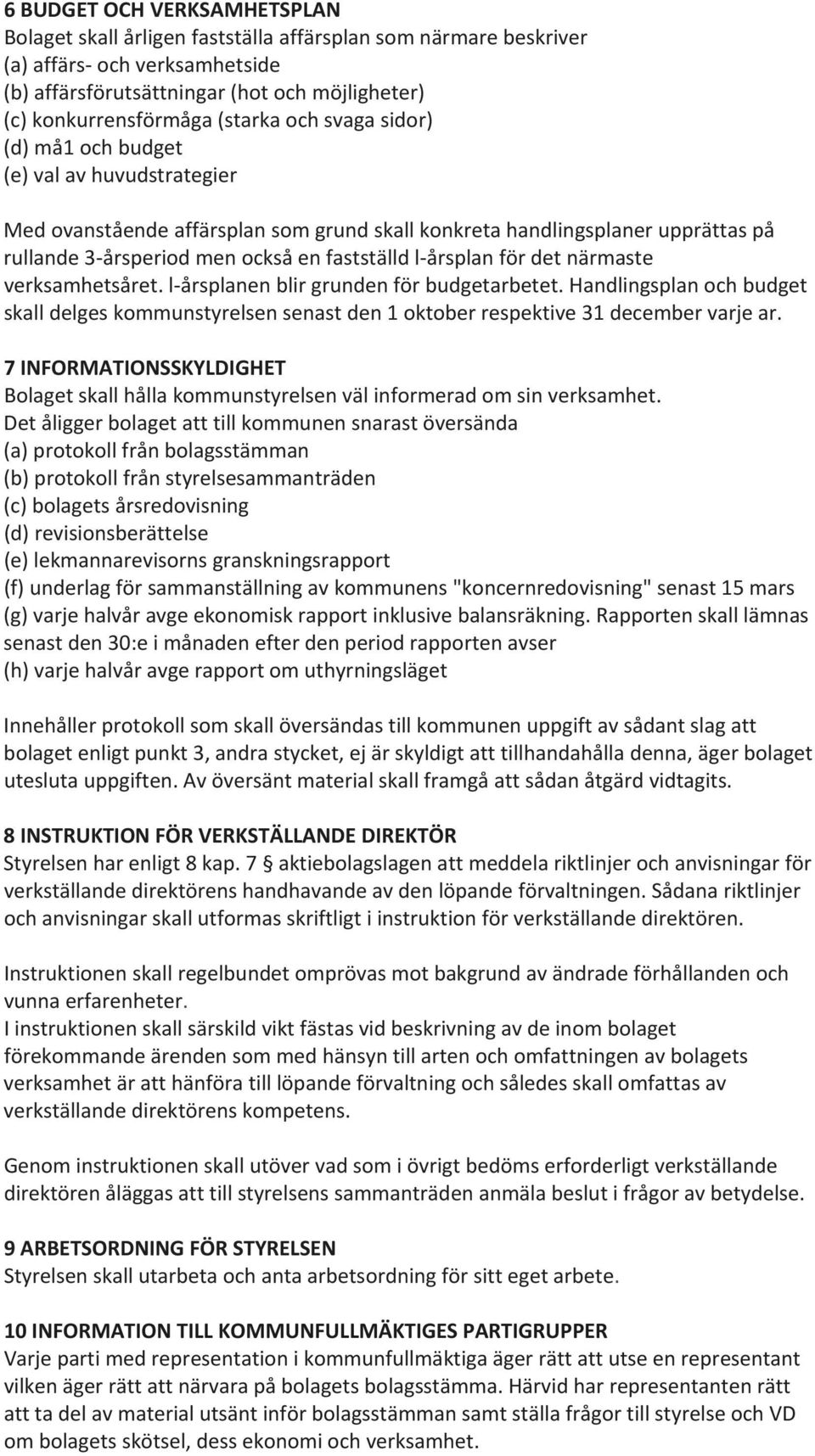 6 BUDGET OCH VERKSAMHETSPLAN
Bolaget skall årligen fastställa affärsplan som närmare beskriver
(a) affärs- och verksamhetside
(b) affärsförutsättningar (hot och möjligheter)
(c) konkurrensförmåga (starka och svaga sidor)
(d) må1 och budget
(e) val av huvudstrategier

Med ovanstående affärsplan som grund skall konkreta handlingsplaner upprättas på rullande 3-årsperiod men också en fastställd l-årsplan för det närmaste verksamhetsåret. l-årsplanen blir grunden för budgetarbetet. Handlingsplan och budget skall delges kommunstyrelsen senast den 1 oktober respektive 31 december varje ar.

7 INFORMATIONSSKYLDIGHET
Bolaget skall hålla kommunstyrelsen väl informerad om sin verksamhet.
Det åligger bolaget att till kommunen snarast översända
(a) protokoll från bolagsstämman
(b) protokoll från styrelsesammanträden
(c) bolagets årsredovisning
(d) revisionsberättelse
(e) lekmannarevisorns granskningsrapport
(f) underlag för sammanställning av kommunens "koncernredovisning" senast 15 mars
(g) varje halvår avge ekonomisk rapport inklusive balansräkning. Rapporten skall lämnas senast den 30:e i månaden efter den period rapporten avser
(h) varje halvår avge rapport om uthyrningsläget

Innehåller protokoll som skall översändas till kommunen uppgift av sådant slag att bolaget enligt punkt 3, andra stycket, ej är skyldigt att tillhandahålla denna, äger bolaget utesluta uppgiften. Av översänt material skall framgå att sådan åtgärd vidtagits.

8 INSTRUKTION FÖR VERKSTÄLLANDE DIREKTÖR
Styrelsen har enligt 8 kap. 7 § aktiebolagslagen att meddela riktlinjer och anvisningar för verkställande direktörens handhavande av den löpande förvaltningen. Sådana riktlinjer och anvisningar skall utformas skriftligt i instruktion för verkställande direktören.

Instruktionen skall regelbundet omprövas mot bakgrund av ändrade förhållanden och vunna erfarenheter.
I instruktionen skall särskild vikt fästas vid beskrivning av de inom bolaget förekommande ärenden som med hänsyn till arten och omfattningen av bolagets verksamhet är att hänföra till löpande förvaltning och således skall omfattas av verkställande direktörens kompetens.

Genom instruktionen skall utöver vad som i övrigt bedöms erforderligt verkställande direktören åläggas att till styrelsens sammanträden anmäla beslut i frågor av betydelse.

9 ARBETSORDNING FÖR STYRELSEN
Styrelsen skall utarbeta och anta arbetsordning för sitt eget arbete.

10 INFORMATION TILL KOMMUNFULLMÄKTIGES PARTIGRUPPER
Varje parti med representation i kommunfullmäktiga äger rätt att utse en representant vilken äger rätt att närvara på bolagets bolagsstämma. Härvid har representanten rätt att ta del av material utsänt inför bolagsstämman samt ställa frågor till styrelse och VD om bolagets skötsel, dess ekonomi och verksamhet.